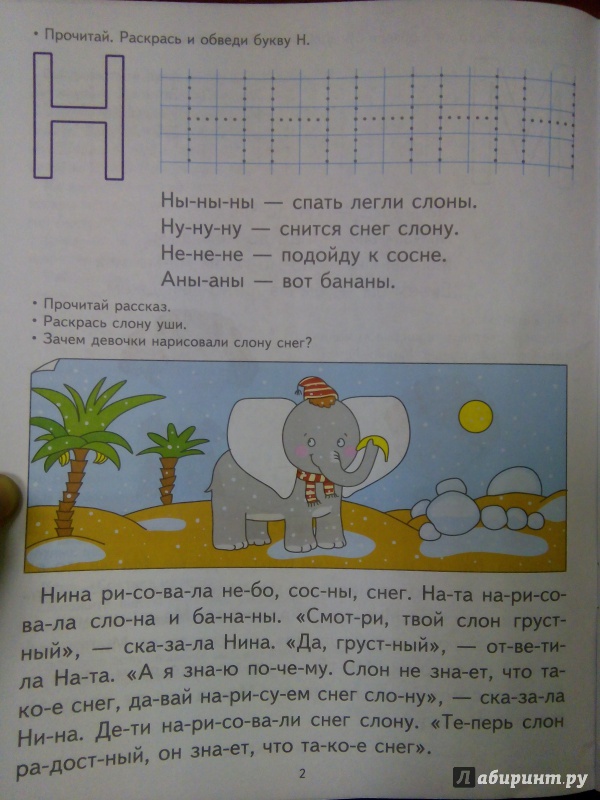 • Прочитай. Раскрась и обведи букву Н.

Н

Ны-ны-ны — спать легли слоны.
Ну-ну-ну — снится снег слону.
Не-не-не — подойду к сосне.
Аны-аны — вот бананы.

• Прочитай рассказ.
• Раскрась слону уши.
• Зачем девочки нарисовали слону снег?

Нина ри-со-ва-ла не-бо, сос-ны, снег. На-та на-ри-со-ва-ла сло-на и ба-на-ны. «Смот-ри, твой слон груст-ный», — ска-за-ла Нина. «Да, груст-ный», — от-ве-ти-ла На-та. «А я зна-ю по-че-му. Слон не зна-ет, что та-ко-е снег, да-вай на-ри-су-ем снег сло-ну», — ска-за-ла Ни-на. Де-ти на-ри-со-ва-ли снег слону. «Те-перь слон ра-дост-ный, он зна-ет, что та-ко-е снег».

2

Лабиринт.ру